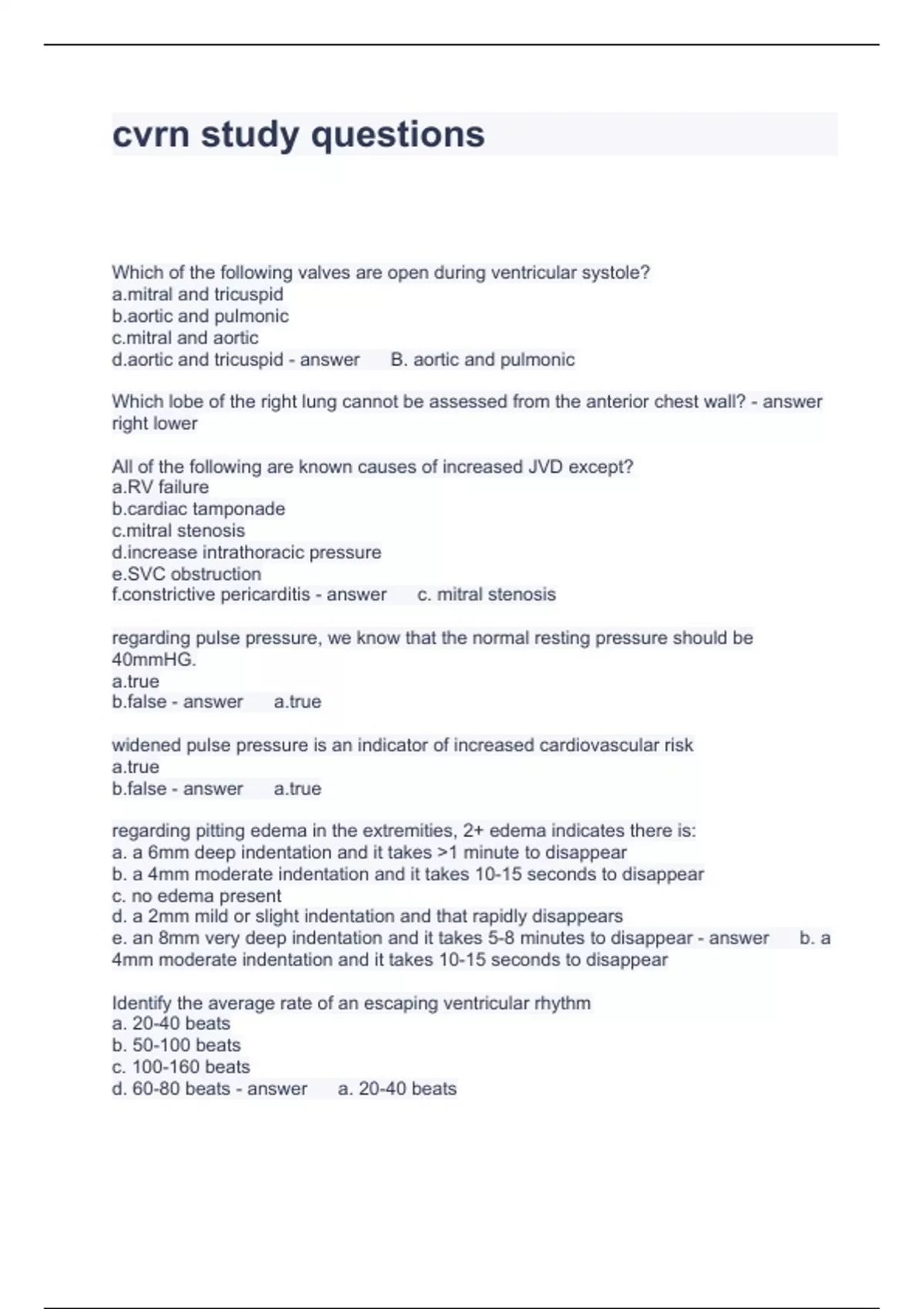 cvrn study questions

Which of the following valves are open during ventricular systole?
a.mitral and tricuspid
b.aortic and pulmonic
c.mitral and aortic
d.aortic and tricuspid - answer B. aortic and pulmonic

Which lobe of the right lung cannot be assessed from the anterior chest wall? - answer right lower

All of the following are known causes of increased JVD except?
a.RV failure
b.cardiac tamponade
c.mitral stenosis
d.increase intrathoracic pressure
e.SVC obstruction
f.constrictive pericarditis - answer c. mitral stenosis

regarding pulse pressure, we know that the normal resting pressure should be 40mmHG.
a.true
b.false - answer a.true

widened pulse pressure is an indicator of increased cardiovascular risk
a.true
b.false - answer a.true

regarding pitting edema in the extremities, 2+ edema indicates there is:
a. a 6mm deep indentation and it takes >1 minute to disappear
b. a 4mm moderate indentation and it takes 10-15 seconds to disappear
c. no edema present
d. a 2mm mild or slight indentation and that rapidly disappears
e. an 8mm very deep indentation and it takes 5-8 minutes to disappear - answer b. a 4mm moderate indentation and it takes 10-15 seconds to disappear

Identify the average rate of an escaping ventricular rhythm
a. 20-40 beats
b. 50-100 beats
c. 100-160 beats
d. 60-80 beats - answer a. 20-40 beats